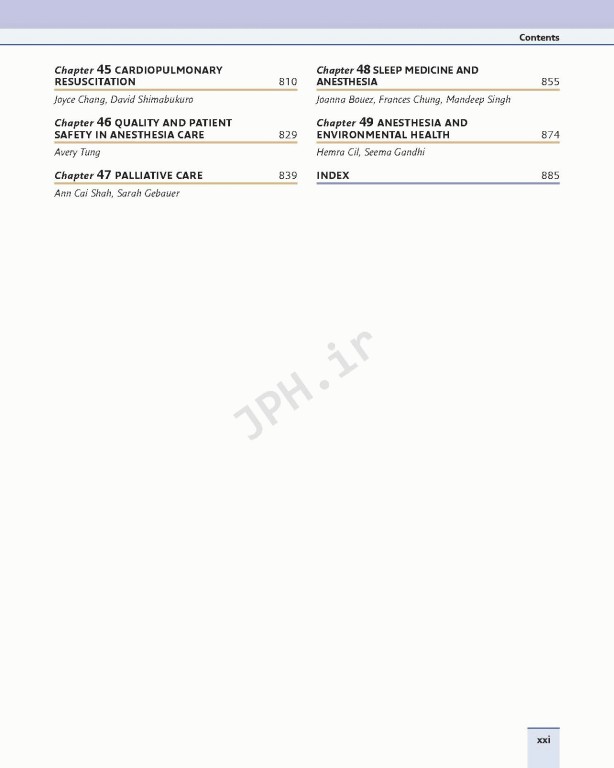 Contents

Chapter 45 CARDIOPULMONARY RESUSCITATION 810

Joyce Chang, David Shimabukuro

Chapter 46 QUALITY AND PATIENT SAFETY IN ANESTHESIA CARE 829

Avery Tung

Chapter 47 PALLIATIVE CARE 839

Ann Cai Shah, Sarah Gebauer

Chapter 48 SLEEP MEDICINE AND ANESTHESIA 855

Joanna Bouez, Frances Chung, Mandeep Singh

Chapter 49 ANESTHESIA AND ENVIRONMENTAL HEALTH 874

Hemra Cil, Seema Gandhi

INDEX 885

JPH.ir

xxi